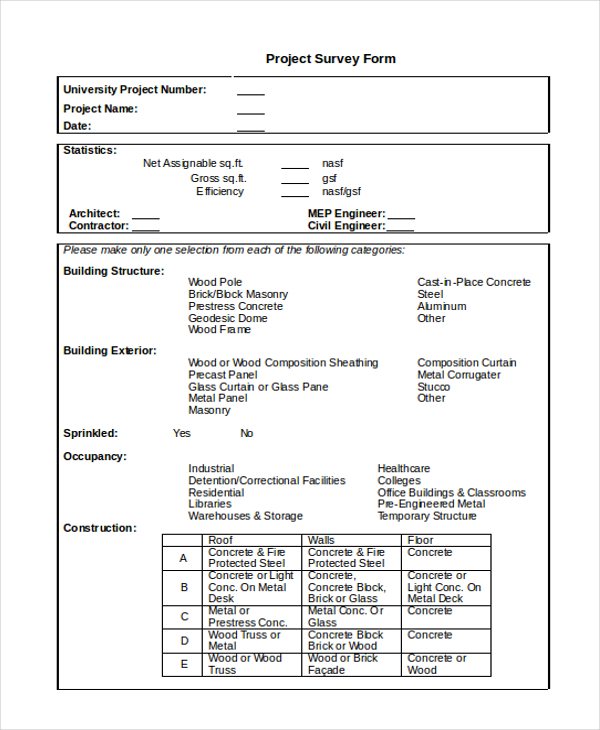 Project Survey Form

University Project Number: ____
Project Name: ____
Date: ____

Statistics:
Net Assignable sq.ft. ____ nasf
Gross sq.ft. ____ gsf
Efficiency ____ nasf/gsf

Architect: ____
Contractor: ____
MEP Engineer: ____
Civil Engineer: ____

Please make only one selection from each of the following categories:

Building Structure:
Wood Pole
Brick/Block Masonry
Prestress Concrete
Geodesic Dome
Wood Frame
Cast-in-Place Concrete
Steel
Aluminum
Other

Building Exterior:
Wood or Wood Composition Sheathing
Precast Panel
Glass Curtain or Glass Pane
Metal Panel
Masonry
Composition Curtain
Metal Corrugater
Stucco
Other

Sprinkled: Yes No

Occupancy:
Industrial
Detention/Correctional Facilities
Residential
Libraries
Warehouses & Storage
Healthcare
Colleges
Office Buildings & Classrooms
Pre-Engineered Metal
Temporary Structure

Construction:

| | Roof | Walls | Floor |
|---|---|---|---|
| A | Concrete & Fire Protected Steel | Concrete & Fire Protected Steel | Concrete |
| B | Concrete or Light Conc. On Metal Desk | Concrete, Concrete Block, Brick or Glass | Concrete or Light Conc. On Metal Deck |
| C | Metal or Prestress Conc. | Metal Conc. Or Glass | Concrete |
| D | Wood Truss or Metal | Concrete Block Brick or Wood | Concrete |
| E | Wood or Wood Truss | Wood or Brick Façade | Concrete or Wood |